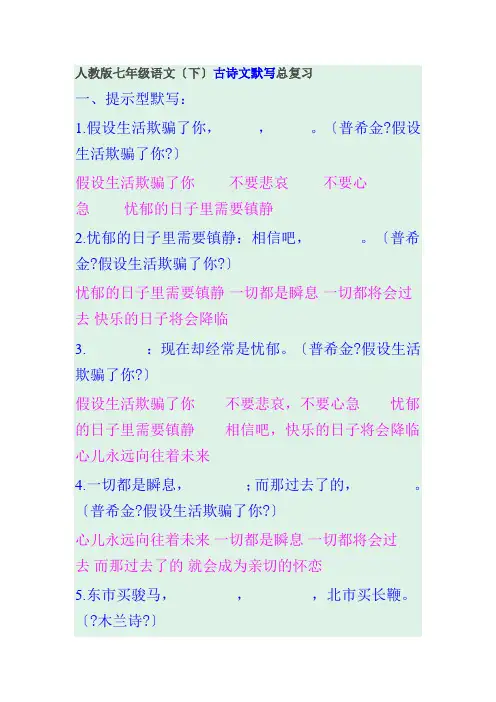 人教版七年级语文〔下〕古诗文默写总复习

一、提示型默写：

1.假设生活欺骗了你，　　，　　。〔普希金?假设生活欺骗了你?〕

假设生活欺骗了你　不要悲哀　不要心急　忧郁的日子里需要镇静

2.忧郁的日子里需要镇静：相信吧，　　。〔普希金?假设生活欺骗了你?〕

忧郁的日子里需要镇静 一切都是瞬息 一切都将会过去 快乐的日子将会降临

3.　　：现在却经常是忧郁。〔普希金?假设生活欺骗了你?〕

假设生活欺骗了你　不要悲哀，不要心急　忧郁的日子里需要镇静　相信吧，快乐的日子将会降临 心儿永远向往着未来

4.一切都是瞬息，　　；而那过去了的，　　。〔普希金?假设生活欺骗了你?〕

心儿永远向往着未来 一切都是瞬息 一切都将会过去 而那过去了的 就会成为亲切的怀恋

5.东市买骏马，　　，　　，北市买长鞭。〔?木兰诗?〕